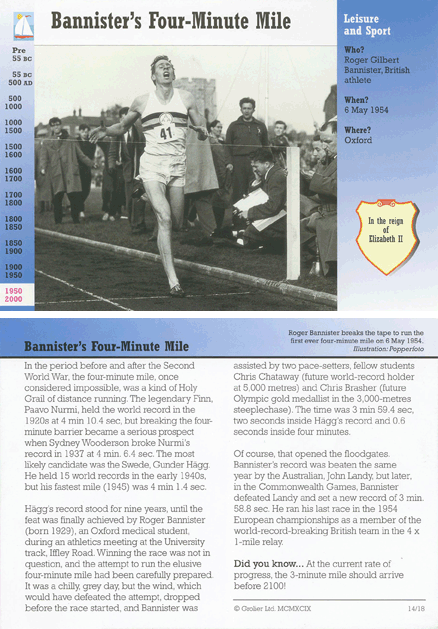 Bannister's Four-Minute Mile

Pre 55 BC
55 BC 500 AD
500 1000
1000 1500
1500 1600
1600 1700
1700 1800
1800 1850
1850 1900
1900 1950
1950 2000

41

Leisure and Sport

Who?
Roger Gilbert Bannister, British athlete

When?
6 May 1954

Where?
Oxford

In the reign of Elizabeth II

Bannister's Four-Minute Mile

Roger Bannister breaks the tape to run the first ever four-minute mile on 6 May 1954.
Illustration: Popperfoto

In the period before and after the Second World War, the four-minute mile, once considered impossible, was a kind of Holy Grail of distance running. The legendary Finn, Paavo Nurmi, held the world record in the 1920s at 4 min 10.4 sec, but breaking the four-minute barrier became a serious prospect when Sydney Wooderson broke Nurmi's record in 1937 at 4 min. 6.4 sec. The most likely candidate was the Swede, Gunder Hägg. He held 15 world records in the early 1940s, but his fastest mile (1945) was 4 min 1.4 sec.

Hägg's record stood for nine years, until the feat was finally achieved by Roger Bannister (born 1929), an Oxford medical student, during an athletics meeting at the University track, Iffley Road. Winning the race was not in question, and the attempt to run the elusive four-minute mile had been carefully prepared. It was a chilly, grey day, but the wind, which would have defeated the attempt, dropped before the race started, and Bannister was assisted by two pace-setters, fellow students Chris Chataway (future world-record holder at 5,000 metres) and Chris Brasher (future Olympic gold medallist in the 3,000-metres steeplechase). The time was 3 min 59.4 sec, two seconds inside Hägg's record and 0.6 seconds inside four minutes.

Of course, that opened the floodgates. Bannister's record was beaten the same year by the Australian, John Landy, but later, in the Commonwealth Games, Bannister defeated Landy and set a new record of 3 min. 58.8 sec. He ran his last race in the 1954 European championships as a member of the world-record-breaking British team in the 4 x 1-mile relay.

Did you know... At the current rate of progress, the 3-minute mile should arrive before 2100!

© Grolier Ltd. MCMXCIX
14/18